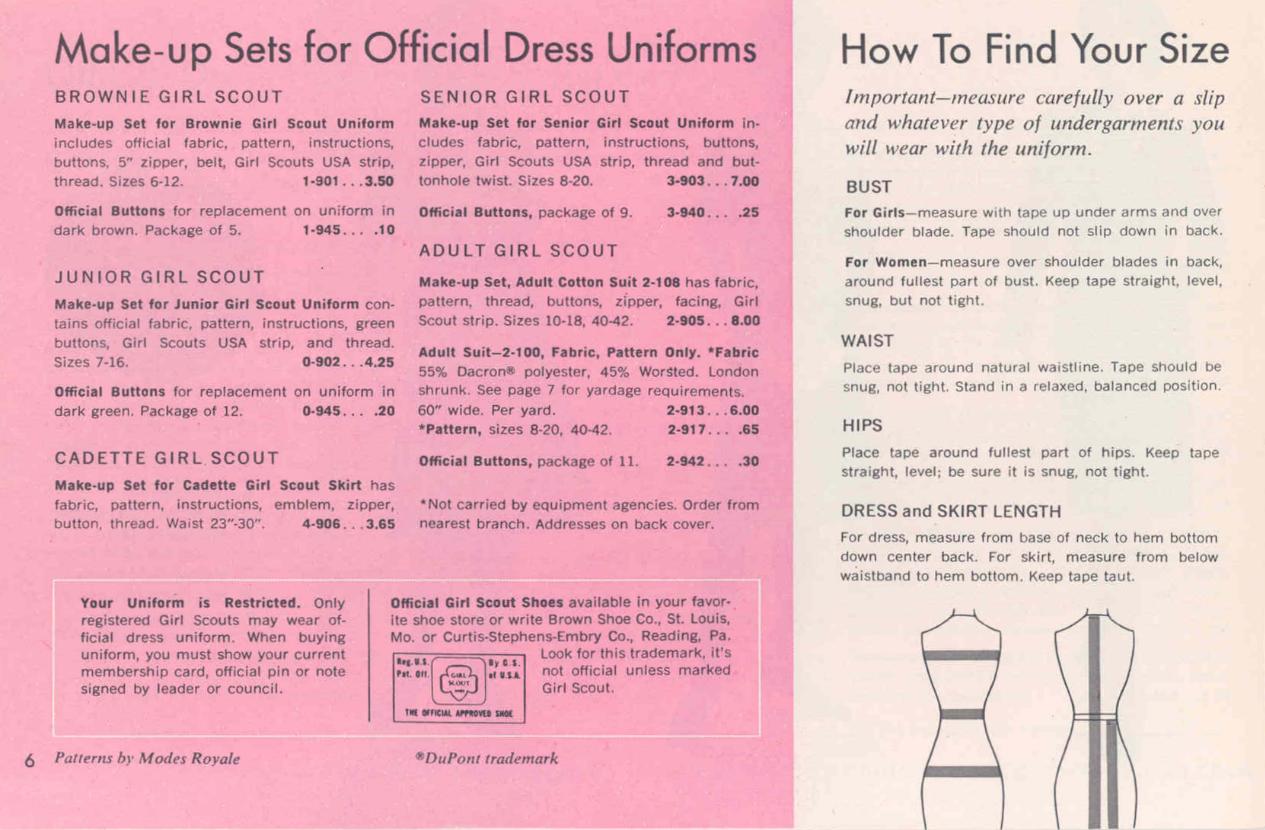 Make-up Sets for Official Dress Uniforms

BROWNIE GIRL SCOUT

Make-up Set for Brownie Girl Scout Uniform includes official fabric, pattern, instructions, buttons, 5" zipper, belt, Girl Scouts USA strip, thread. Sizes 6-12. 1-901 . . . 3.50

Official Buttons for replacement on uniform in dark brown. Package of 5. 1-945 . . . .10

JUNIOR GIRL SCOUT

Make-up Set for Junior Girl Scout Uniform contains official fabric, pattern, instructions, green buttons, Girl Scouts USA strip, and thread. Sizes 7-16. 0-902 . . . 4.25

Official Buttons for replacement on uniform in dark green. Package of 12. 0-945 . . . .20

CADETTE GIRL SCOUT

Make-up Set for Cadette Girl Scout Skirt has fabric, pattern, instructions, emblem, zipper, button, thread. Waist 23"-30". 4-906 . . . 3.65

SENIOR GIRL SCOUT

Make-up Set for Senior Girl Scout Uniform includes fabric, pattern, instructions, buttons, zipper, Girl Scouts USA strip, thread and buttonhole twist. Sizes 8-20. 3-903 . . . 7.00

Official Buttons, package of 9. 3-940 . . . .25

ADULT GIRL SCOUT

Make-up Set, Adult Cotton Suit 2-108 has fabric, pattern, thread, buttons, zipper, facing, Girl Scout strip. Sizes 10-18, 40-42. 2-905 . . . 8.00

Adult Suit—2-100, Fabric, Pattern Only. *Fabric 55% Dacron® polyester, 45% Worsted. London shrunk. See page 7 for yardage requirements.
60" wide. Per yard. 2-913 . . . 6.00
*Pattern, sizes 8-20, 40-42. 2-917 . . . .65

Official Buttons, package of 11. 2-942 . . . .30

*Not carried by equipment agencies. Order from nearest branch. Addresses on back cover.

Your Uniform is Restricted. Only registered Girl Scouts may wear official dress uniform. When buying uniform, you must show your current membership card, official pin or note signed by leader or council.

Official Girl Scout Shoes available in your favorite shoe store or write Brown Shoe Co., St. Louis, Mo. or Curtis-Stephens-Embry Co., Reading, Pa. Look for this trademark, it's not official unless marked Girl Scout.

Reg. U.S. Pat. Off. GIRL SCOUT By G.S. of U.S.A. THE OFFICIAL APPROVED SHOE

6 Patterns by Modes Royale

®DuPont trademark

How To Find Your Size

Important—measure carefully over a slip and whatever type of undergarments you will wear with the uniform.

BUST

For Girls—measure with tape up under arms and over shoulder blade. Tape should not slip down in back.

For Women—measure over shoulder blades in back, around fullest part of bust. Keep tape straight, level, snug, but not tight.

WAIST

Place tape around natural waistline. Tape should be snug, not tight. Stand in a relaxed, balanced position.

HIPS

Place tape around fullest part of hips. Keep tape straight, level; be sure it is snug, not tight.

DRESS and SKIRT LENGTH

For dress, measure from base of neck to hem bottom down center back. For skirt, measure from below waistband to hem bottom. Keep tape taut.